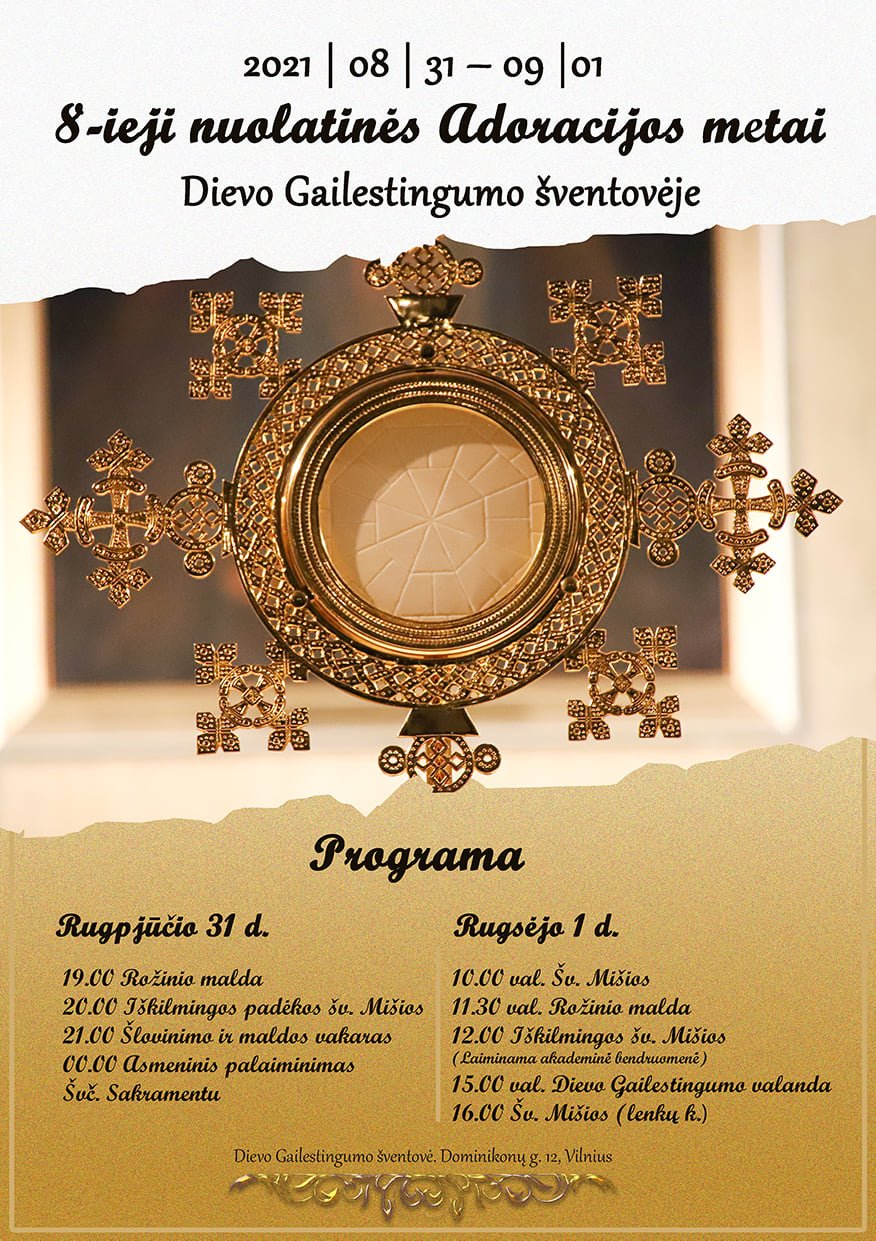 2021 | 08 | 31 – 09 | 01

8-ieji nuolatinės Adoracijos metai

Dievo Gailestingumo šventovėje

Programa

Rugpjūčio 31 d.

19.00 Rožinio malda
20.00 Iškilmingos padėkos šv. Mišios
21.00 Šlovinimo ir maldos vakaras
00.00 Asmeninis palaiminimas Švč. Sakramentu

Rugsėjo 1 d.

10.00 val. Šv. Mišios
11.30 val. Rožinio malda
12.00 Iškilmingos šv. Mišios
(Laiminama akademinė bendruomenė)
15.00 val. Dievo Gailestingumo valanda
16.00 Šv. Mišios (lenkų k.)

Dievo Gailestingumo šventovė. Dominikonų g. 12, Vilnius